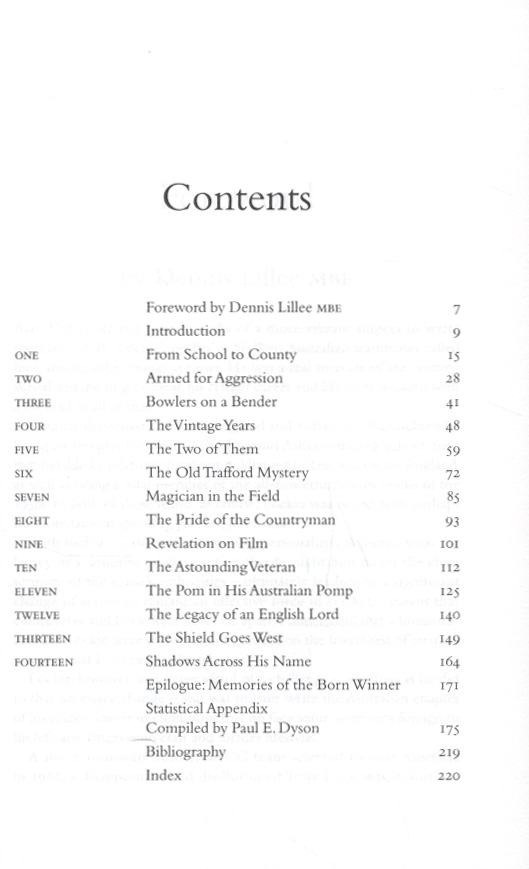 Contents

| | | |
|---|---|---|
| | Foreword by Dennis Lillee MBE | 7 |
| | Introduction | 9 |
| ONE | From School to County | 15 |
| TWO | Armed for Aggression | 28 |
| THREE | Bowlers on a Bender | 41 |
| FOUR | The Vintage Years | 48 |
| FIVE | The Two of Them | 59 |
| SIX | The Old Trafford Mystery | 72 |
| SEVEN | Magician in the Field | 85 |
| EIGHT | The Pride of the Countryman | 93 |
| NINE | Revelation on Film | 101 |
| TEN | The Astounding Veteran | 112 |
| ELEVEN | The Pom in His Australian Pomp | 125 |
| TWELVE | The Legacy of an English Lord | 140 |
| THIRTEEN | The Shield Goes West | 149 |
| FOURTEEN | Shadows Across His Name | 164 |
| | Epilogue: Memories of the Born Winner | 171 |
| | Statistical Appendix Compiled by Paul E. Dyson | 175 |
| | Bibliography | 219 |
| | Index | 220 |